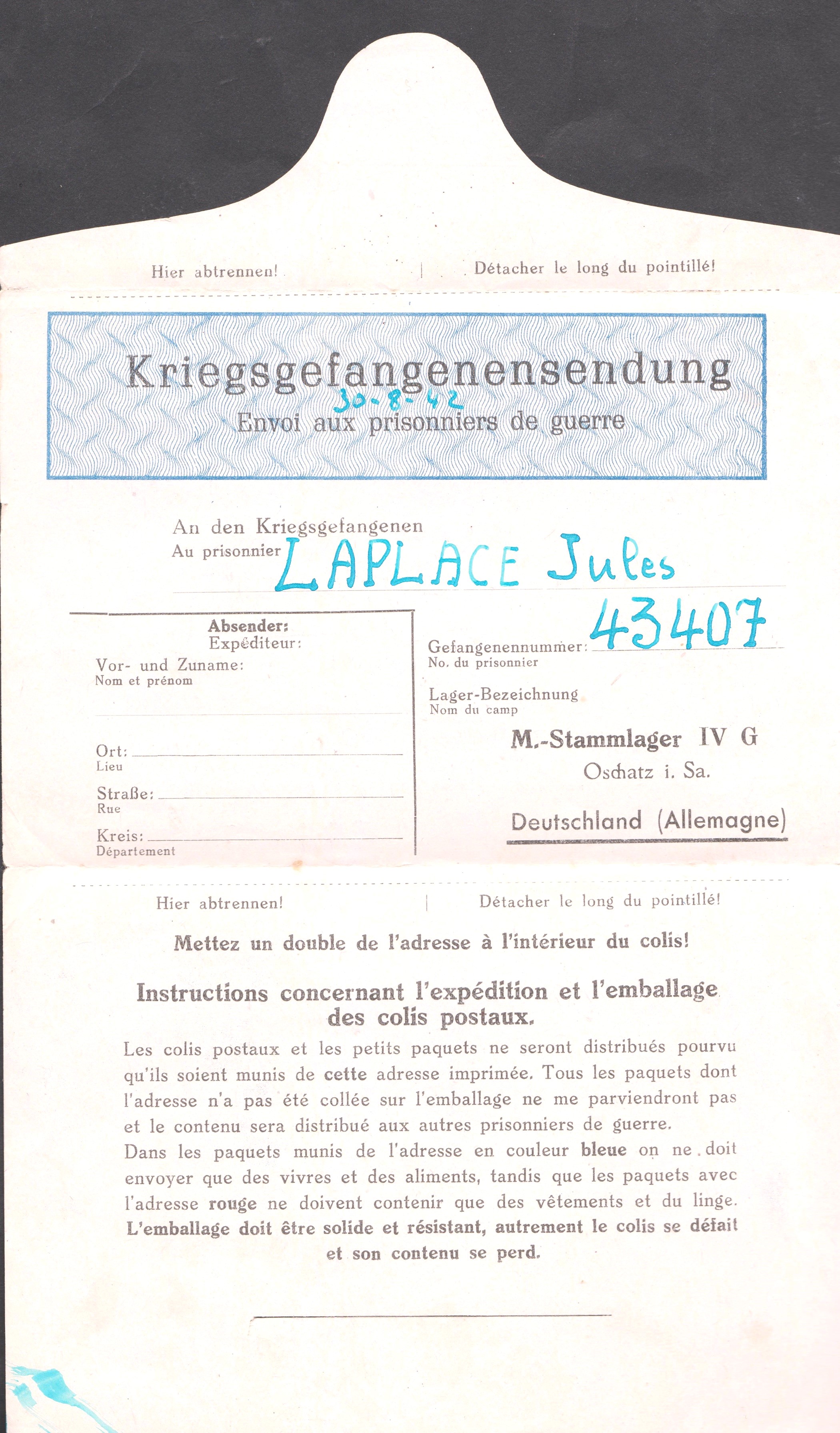 Hier abtrennen! | Détacher le long du pointillé!

Kriegsgefangenensendung
30-8-42
Envoi aux prisonniers de guerre

An den Kriegsgefangenen
Au prisonnier LAPLACE Jules

Absender:
Expéditeur:
Vor- und Zuname:
Nom et prénom

Ort:
Lieu
Straße:
Rue
Kreis:
Département

Gefangenennummer: 43407
No. du prisonnier
Lager-Bezeichnung
Nom du camp
M.-Stammlager IV G
Oschatz i. Sa.
Deutschland (Allemagne)

Hier abtrennen! | Détacher le long du pointillé!

Mettez un double de l'adresse à l'intérieur du colis!

Instructions concernant l'expédition et l'emballage des colis postaux.

Les colis postaux et les petits paquets ne seront distribués pourvu qu'ils soient munis de cette adresse imprimée. Tous les paquets dont l'adresse n'a pas été collée sur l'emballage ne me parviendront pas et le contenu sera distribué aux autres prisonniers de guerre.
Dans les paquets munis de l'adresse en couleur bleue on ne doit envoyer que des vivres et des aliments, tandis que les paquets avec l'adresse rouge ne doivent contenir que des vêtements et du linge. L'emballage doit être solide et résistant, autrement le colis se défait et son contenu se perd.